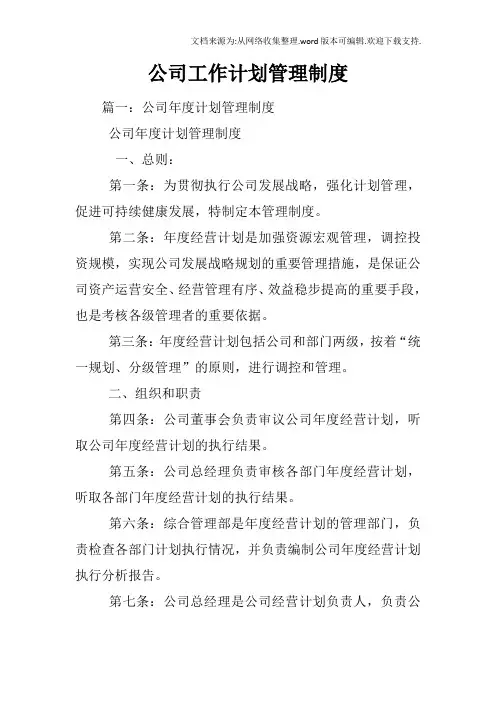 文档来源为:从网络收集整理.word版本可编辑.欢迎下载支持.

公司工作计划管理制度

篇一：公司年度计划管理制度

公司年度计划管理制度

一、总则：

第一条：为贯彻执行公司发展战略，强化计划管理，促进可持续健康发展，特制定本管理制度。

第二条：年度经营计划是加强资源宏观管理，调控投资规模，实现公司发展战略规划的重要管理措施，是保证公司资产运营安全、经营管理有序、效益稳步提高的重要手段，也是考核各级管理者的重要依据。

第三条：年度经营计划包括公司和部门两级，按着“统一规划、分级管理”的原则，进行调控和管理。

二、组织和职责

第四条：公司董事会负责审议公司年度经营计划，听取公司年度经营计划的执行结果。

第五条：公司总经理负责审核各部门年度经营计划，听取各部门年度经营计划的执行结果。

第六条：综合管理部是年度经营计划的管理部门，负责检查各部门计划执行情况，并负责编制公司年度经营计划执行分析报告。

第七条：公司总经理是公司经营计划负责人，负责公